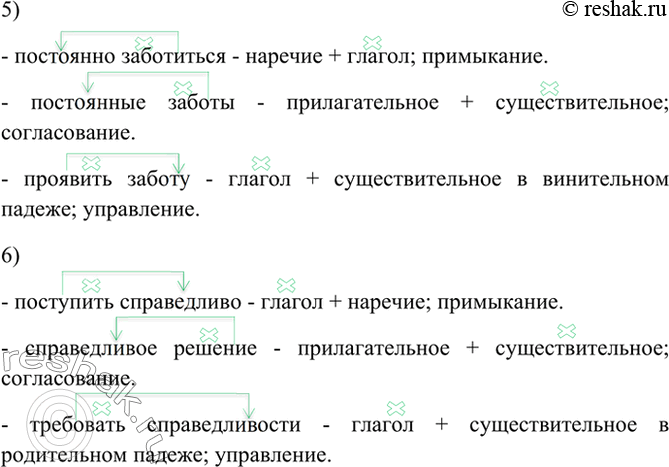 5)

© reshak.ru

- постоянно заботиться - наречие + глагол; примыкание.

- постоянные заботы - прилагательное + существительное; согласование.

- проявить заботу - глагол + существительное в винительном падеже; управление.

6)

- поступить справедливо - глагол + наречие; примыкание.

- справедливое решение - прилагательное + существительное; согласование.

- требовать справедливости - глагол + существительное в родительном падеже; управление.

reshak.ru